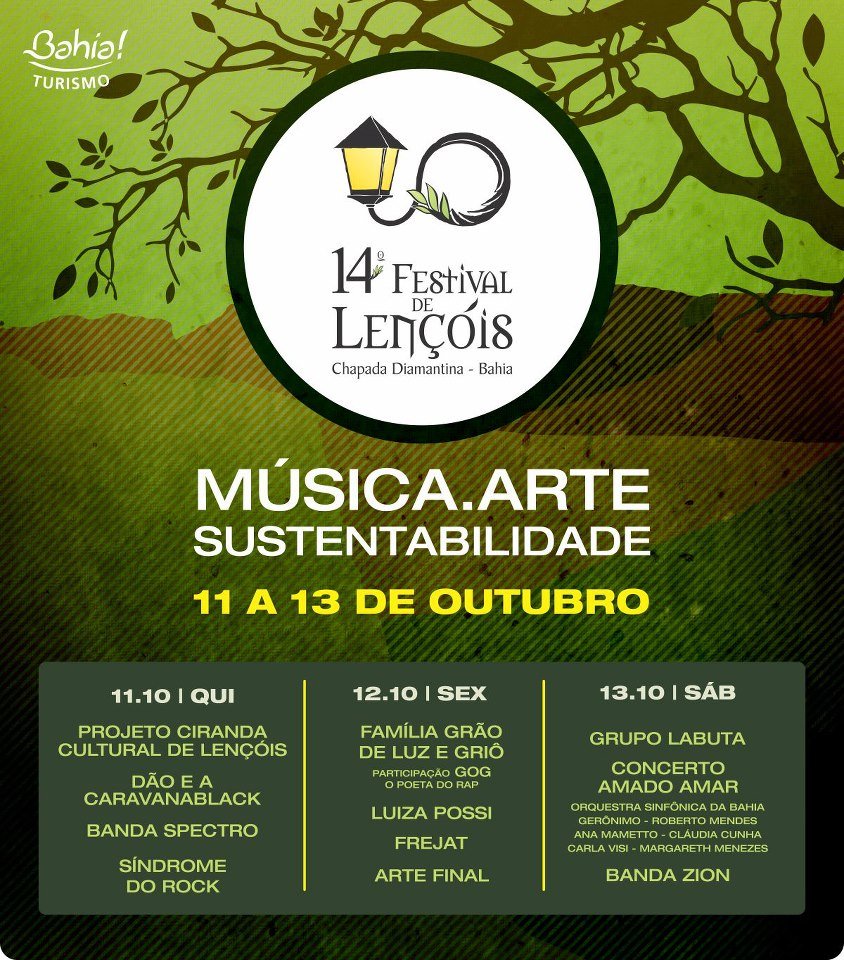 Bahia!
TURISMO

14º FESTIVAL DE LENÇÓIS
Chapada Diamantina - Bahia

MÚSICA.ARTE
SUSTENTABILIDADE

11 A 13 DE OUTUBRO

11.10 | QUI

PROJETO CIRANDA CULTURAL DE LENÇÓIS

DÃO E A CARAVANABLACK

BANDA SPECTRO

SÍNDROME DO ROCK

12.10 | SEX

FAMÍLIA GRÃO DE LUZ E GRIÔ
PARTICIPAÇÃO GOG O POETA DO RAP

LUIZA POSSI

FREJAT

ARTE FINAL

13.10 | SÁB

GRUPO LABUTA

CONCERTO AMADO AMAR
ORQUESTRA SINFÔNICA DA BAHIA
GERÔNIMO - ROBERTO MENDES
ANA MAMETTO - CLÁUDIA CUNHA
CARLA VISI - MARGARETH MENEZES

BANDA ZION